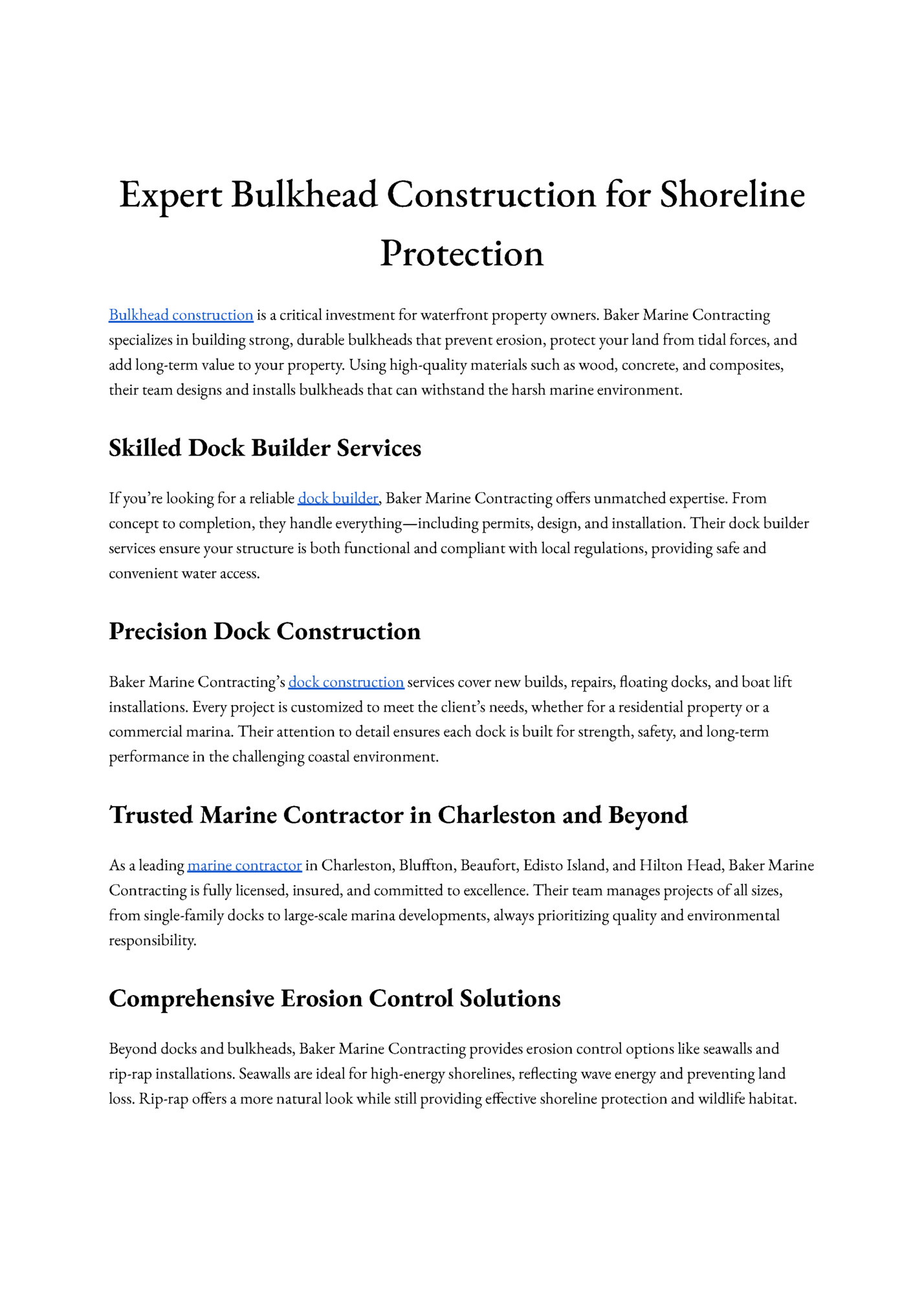 Expert Bulkhead Construction for Shoreline Protection

Bulkhead construction is a critical investment for waterfront property owners. Baker Marine Contracting specializes in building strong, durable bulkheads that prevent erosion, protect your land from tidal forces, and add long-term value to your property. Using high-quality materials such as wood, concrete, and composites, their team designs and installs bulkheads that can withstand the harsh marine environment.

Skilled Dock Builder Services

If you're looking for a reliable dock builder, Baker Marine Contracting offers unmatched expertise. From concept to completion, they handle everything—including permits, design, and installation. Their dock builder services ensure your structure is both functional and compliant with local regulations, providing safe and convenient water access.

Precision Dock Construction

Baker Marine Contracting's dock construction services cover new builds, repairs, floating docks, and boat lift installations. Every project is customized to meet the client's needs, whether for a residential property or a commercial marina. Their attention to detail ensures each dock is built for strength, safety, and long-term performance in the challenging coastal environment.

Trusted Marine Contractor in Charleston and Beyond

As a leading marine contractor in Charleston, Bluffton, Beaufort, Edisto Island, and Hilton Head, Baker Marine Contracting is fully licensed, insured, and committed to excellence. Their team manages projects of all sizes, from single-family docks to large-scale marina developments, always prioritizing quality and environmental responsibility.

Comprehensive Erosion Control Solutions

Beyond docks and bulkheads, Baker Marine Contracting provides erosion control options like seawalls and rip-rap installations. Seawalls are ideal for high-energy shorelines, reflecting wave energy and preventing land loss. Rip-rap offers a more natural look while still providing effective shoreline protection and wildlife habitat.